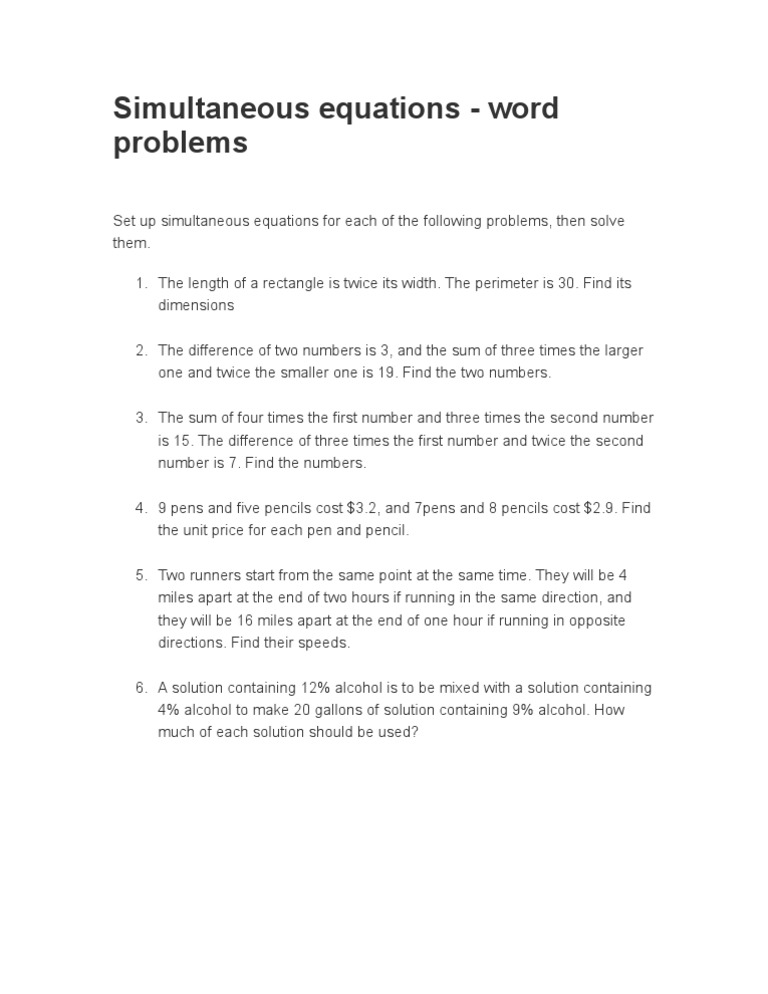 Simultaneous equations - word problems

Set up simultaneous equations for each of the following problems, then solve them.

1. The length of a rectangle is twice its width. The perimeter is 30. Find its dimensions

2. The difference of two numbers is 3, and the sum of three times the larger one and twice the smaller one is 19. Find the two numbers.

3. The sum of four times the first number and three times the second number is 15. The difference of three times the first number and twice the second number is 7. Find the numbers.

4. 9 pens and five pencils cost \$3.2, and 7pens and 8 pencils cost \$2.9. Find the unit price for each pen and pencil.

5. Two runners start from the same point at the same time. They will be 4 miles apart at the end of two hours if running in the same direction, and they will be 16 miles apart at the end of one hour if running in opposite directions. Find their speeds.

6. A solution containing 12% alcohol is to be mixed with a solution containing 4% alcohol to make 20 gallons of solution containing 9% alcohol. How much of each solution should be used?